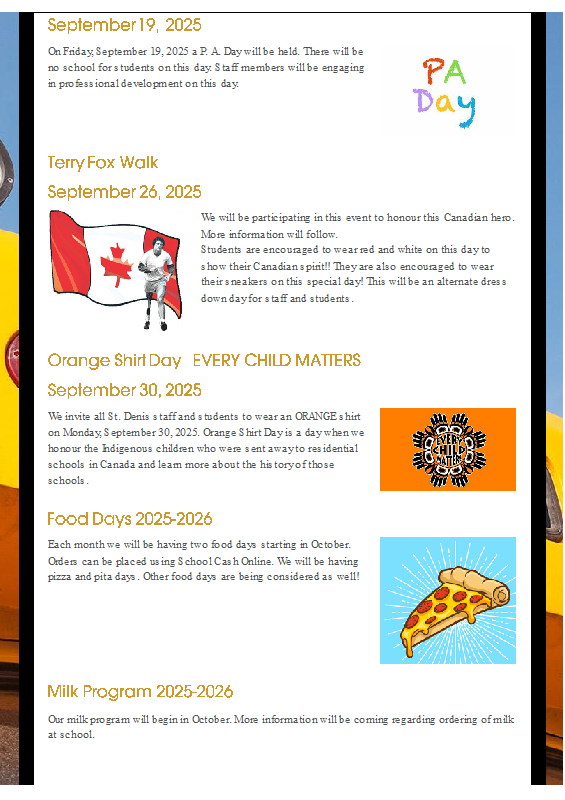 September 19, 2025

On Friday, September 19, 2025 a P. A. Day will be held. There will be no school for students on this day. Staff members will be engaging in professional development on this day.

PA Day

Terry Fox Walk

September 26, 2025

We will be participating in this event to honour this Canadian hero. More information will follow.
Students are encouraged to wear red and white on this day to show their Canadian spirit!! They are also encouraged to wear their sneakers on this special day! This will be an alternate dress down day for staff and students.

Orange Shirt Day EVERY CHILD MATTERS

September 30, 2025

We invite all St. Denis staff and students to wear an ORANGE shirt on Monday, September 30, 2025. Orange Shirt Day is a day when we honour the Indigenous children who were sent away to residential schools in Canada and learn more about the history of those schools.

EVERY CHILD MATTERS

Food Days 2025-2026

Each month we will be having two food days starting in October. Orders can be placed using School Cash Online. We will be having pizza and pita days. Other food days are being considered as well!

Milk Program 2025-2026

Our milk program will begin in October. More information will be coming regarding ordering of milk at school.